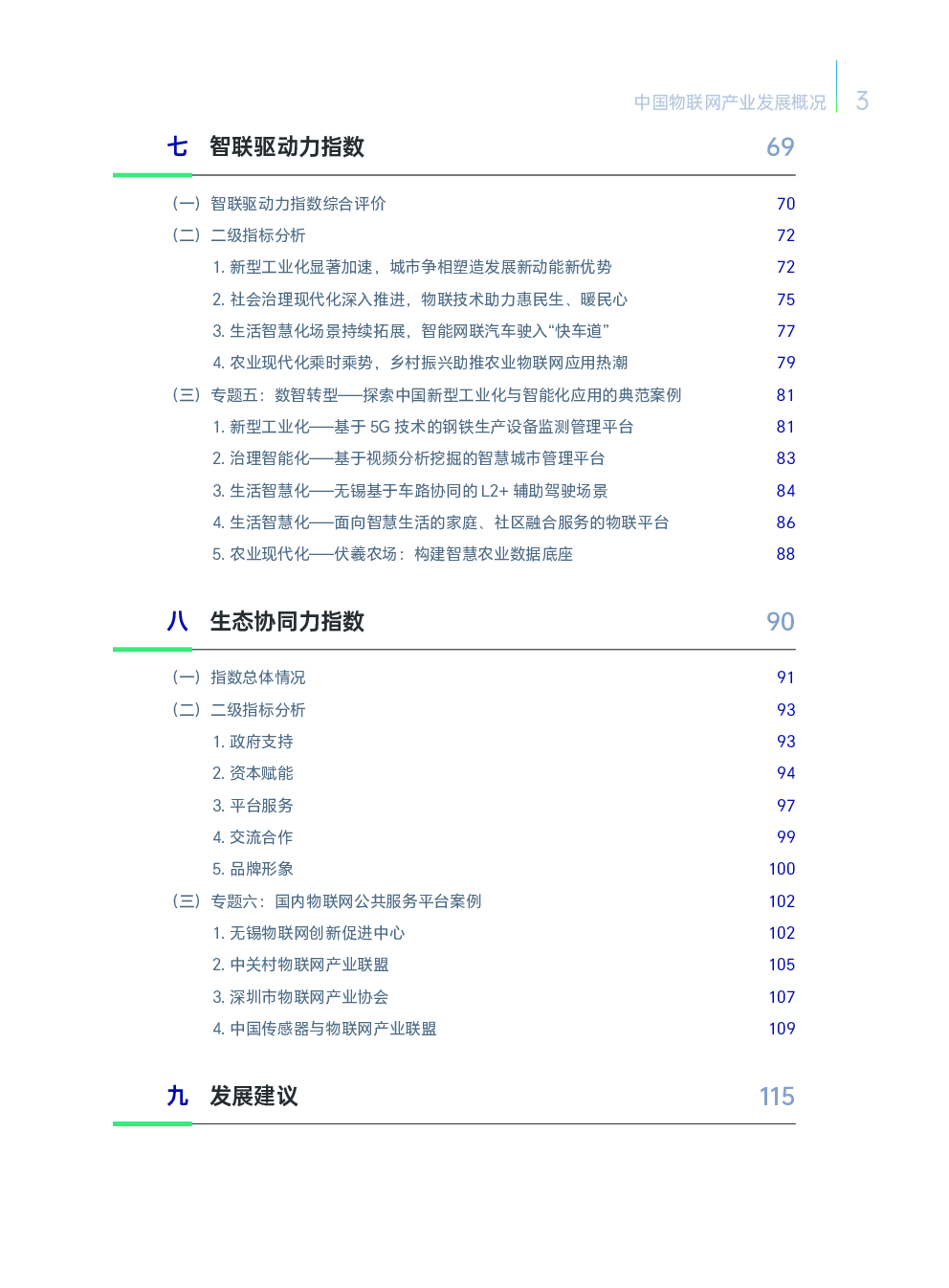 中国物联网产业发展概况 3

七 智联驱动力指数 69

（一）智联驱动力指数综合评价 70
（二）二级指标分析 72
1. 新型工业化显著加速，城市争相塑造发展新动能新优势 72
2. 社会治理现代化深入推进，物联技术助力惠民生、暖民心 75
3. 生活智慧化场景持续拓展，智能网联汽车驶入“快车道” 77
4. 农业现代化乘时乘势，乡村振兴助推农业物联网应用热潮 79
（三）专题五：数智转型——探索中国新型工业化与智能化应用的典范案例 81
1. 新型工业化——基于 5G 技术的钢铁生产设备监测管理平台 81
2. 治理智能化——基于视频分析挖掘的智慧城市管理平台 83
3. 生活智慧化——无锡基于车路协同的 L2+ 辅助驾驶场景 84
4. 生活智慧化——面向智慧生活的家庭、社区融合服务的物联平台 86
5. 农业现代化——伏羲农场：构建智慧农业数据底座 88

八 生态协同力指数 90

（一）指数总体情况 91
（二）二级指标分析 93
1. 政府支持 93
2. 资本赋能 94
3. 平台服务 97
4. 交流合作 99
5. 品牌形象 100
（三）专题六：国内物联网公共服务平台案例 102
1. 无锡物联网创新促进中心 102
2. 中关村物联网产业联盟 105
3. 深圳市物联网产业协会 107
4. 中国传感器与物联网产业联盟 109

九 发展建议 115